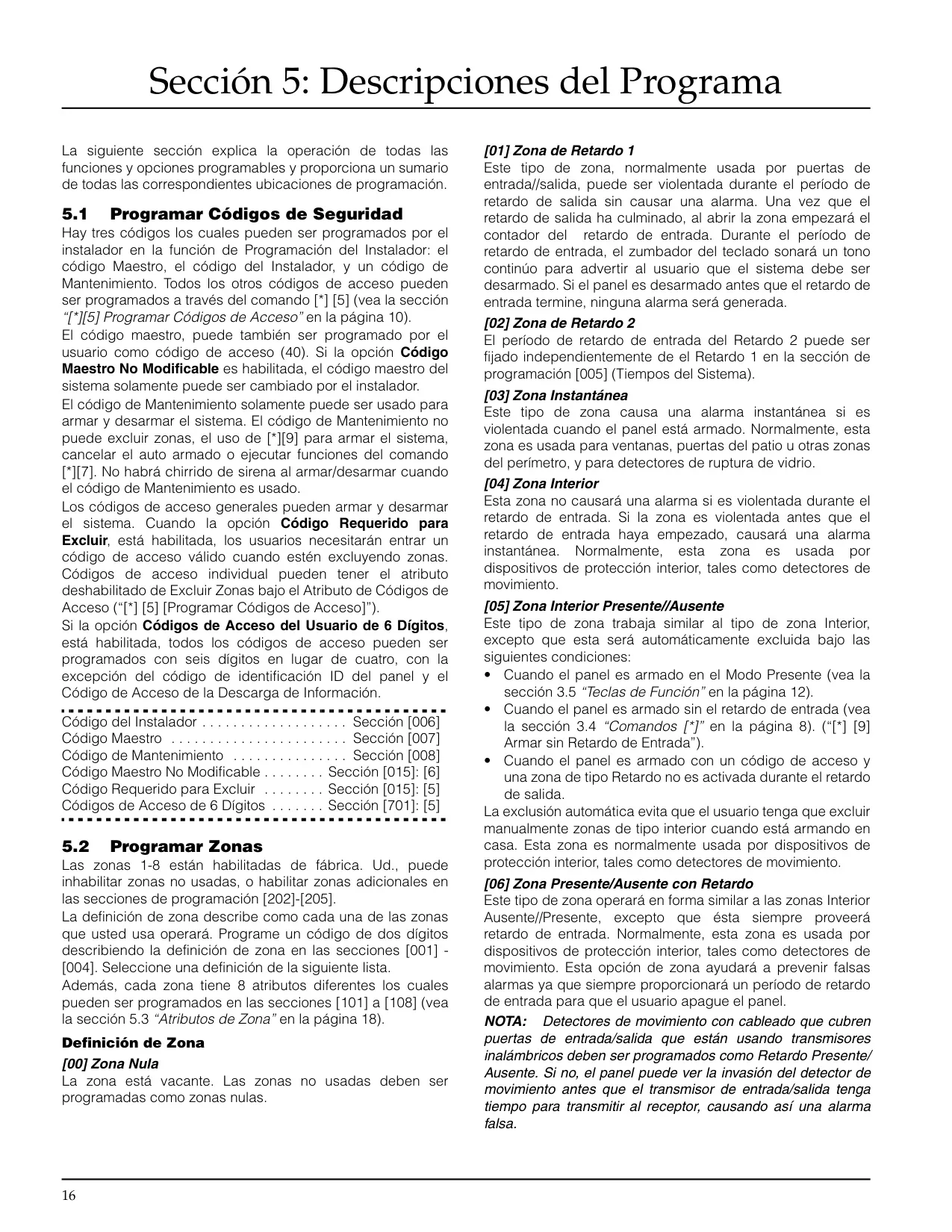 Sección 5: Descripciones del Programa

La siguiente sección explica la operación de todas las funciones y opciones programables y proporciona un sumario de todas las correspondientes ubicaciones de programación.

5.1 Programar Códigos de Seguridad

Hay tres códigos los cuales pueden ser programados por el instalador en la función de Programación del Instalador: el código Maestro, el código del Instalador, y un código de Mantenimiento. Todos los otros códigos de acceso pueden ser programados a través del comando [*] [5] (vea la sección "[*][5] Programar Códigos de Acceso" en la página 10).

El código maestro, puede también ser programado por el usuario como código de acceso (40). Si la opción Código Maestro No Modificable es habilitada, el código maestro del sistema solamente puede ser cambiado por el instalador.

El código de Mantenimiento solamente puede ser usado para armar y desarmar el sistema. El código de Mantenimiento no puede excluir zonas, el uso de [*][9] para armar el sistema, cancelar el auto armado o ejecutar funciones del comando [*][7]. No habrá chirrido de sirena al armar/desarmar cuando el código de Mantenimiento es usado.

Los códigos de acceso generales pueden armar y desarmar el sistema. Cuando la opción Código Requerido para Excluir, está habilitada, los usuarios necesitarán entrar un código de acceso válido cuando estén excluyendo zonas. Códigos de acceso individual pueden tener el atributo deshabilitado de Excluir Zonas bajo el Atributo de Códigos de Acceso ("[*] [5] [Programar Códigos de Acceso]").

Si la opción Códigos de Acceso del Usuario de 6 Dígitos, está habilitada, todos los códigos de acceso pueden ser programados con seis dígitos en lugar de cuatro, con la excepción del código de identificación ID del panel y el Código de Acceso de la Descarga de Información.

Código del Instalador . . . . . . . . . . . . . . . . . . . Sección [006]
Código Maestro . . . . . . . . . . . . . . . . . . . . . . . Sección [007]
Código de Mantenimiento . . . . . . . . . . . . . . . Sección [008]
Código Maestro No Modificable . . . . . . . . Sección [015]: [6]
Código Requerido para Excluir . . . . . . . . Sección [015]: [5]
Códigos de Acceso de 6 Dígitos . . . . . . . Sección [701]: [5]

5.2 Programar Zonas

Las zonas 1-8 están habilitadas de fábrica. Ud., puede inhabilitar zonas no usadas, o habilitar zonas adicionales en las secciones de programación [202]-[205].

La definición de zona describe como cada una de las zonas que usted usa operará. Programe un código de dos dígitos describiendo la definición de zona en las secciones [001] - [004]. Seleccione una definición de la siguiente lista.

Además, cada zona tiene 8 atributos diferentes los cuales pueden ser programados en las secciones [101] a [108] (vea la sección 5.3 "Atributos de Zona" en la página 18).

Definición de Zona

[00] Zona Nula
La zona está vacante. Las zonas no usadas deben ser programadas como zonas nulas.

[01] Zona de Retardo 1
Este tipo de zona, normalmente usada por puertas de entrada//salida, puede ser violentada durante el período de retardo de salida sin causar una alarma. Una vez que el retardo de salida ha culminado, al abrir la zona empezará el contador del retardo de entrada. Durante el período de retardo de entrada, el zumbador del teclado sonará un tono continúo para advertir al usuario que el sistema debe ser desarmado. Si el panel es desarmado antes que el retardo de entrada termine, ninguna alarma será generada.

[02] Zona de Retardo 2
El período de retardo de entrada del Retardo 2 puede ser fijado independientemente de el Retardo 1 en la sección de programación [005] (Tiempos del Sistema).

[03] Zona Instantánea
Este tipo de zona causa una alarma instantánea si es violentada cuando el panel está armado. Normalmente, esta zona es usada para ventanas, puertas del patio u otras zonas del perímetro, y para detectores de ruptura de vidrio.

[04] Zona Interior
Esta zona no causará una alarma si es violentada durante el retardo de entrada. Si la zona es violentada antes que el retardo de entrada haya empezado, causará una alarma instantánea. Normalmente, esta zona es usada por dispositivos de protección interior, tales como detectores de movimiento.

[05] Zona Interior Presente//Ausente
Este tipo de zona trabaja similar al tipo de zona Interior, excepto que esta será automáticamente excluida bajo las siguientes condiciones:
• Cuando el panel es armado en el Modo Presente (vea la sección 3.5 "Teclas de Función" en la página 12).
• Cuando el panel es armado sin el retardo de entrada (vea la sección 3.4 "Comandos [*]" en la página 8). ("[*] [9] Armar sin Retardo de Entrada").
• Cuando el panel es armado con un código de acceso y una zona de tipo Retardo no es activada durante el retardo de salida.
La exclusión automática evita que el usuario tenga que excluir manualmente zonas de tipo interior cuando está armando en casa. Esta zona es normalmente usada por dispositivos de protección interior, tales como detectores de movimiento.

[06] Zona Presente/Ausente con Retardo
Este tipo de zona operará en forma similar a las zonas Interior Ausente//Presente, excepto que ésta siempre proveerá retardo de entrada. Normalmente, esta zona es usada por dispositivos de protección interior, tales como detectores de movimiento. Esta opción de zona ayudará a prevenir falsas alarmas ya que siempre proporcionará un período de retardo de entrada para que el usuario apague el panel.

NOTA: Detectores de movimiento con cableado que cubren puertas de entrada/salida que están usando transmisores inalámbricos deben ser programados como Retardo Presente/Ausente. Si no, el panel puede ver la invasión del detector de movimiento antes que el transmisor de entrada/salida tenga tiempo para transmitir al receptor, causando así una alarma falsa.

16